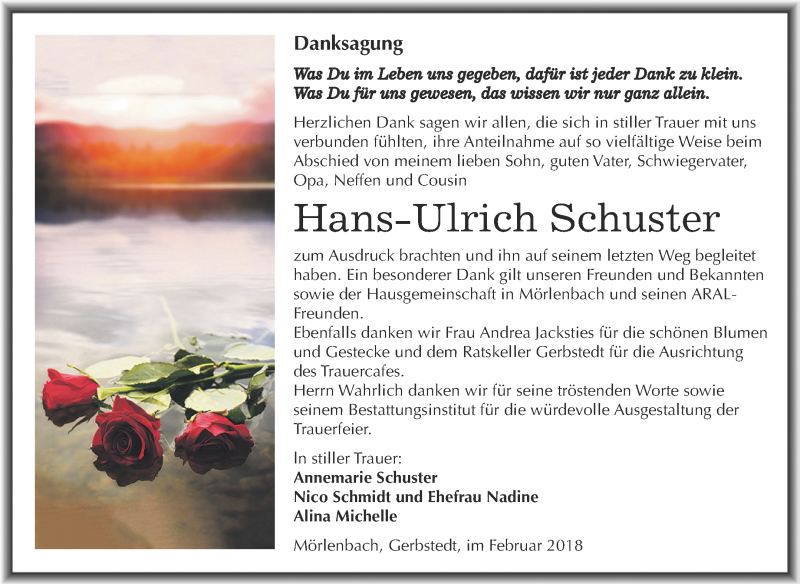 Danksagung

Was Du im Leben uns gegeben, dafür ist jeder Dank zu klein.
Was Du für uns gewesen, das wissen wir nur ganz allein.

Herzlichen Dank sagen wir allen, die sich in stiller Trauer mit uns verbunden fühlten, ihre Anteilnahme auf so vielfältige Weise beim Abschied von meinem lieben Sohn, guten Vater, Schwiegervater, Opa, Neffen und Cousin

Hans-Ulrich Schuster

zum Ausdruck brachten und ihn auf seinem letzten Weg begleitet haben. Ein besonderer Dank gilt unseren Freunden und Bekannten sowie der Hausgemeinschaft in Mörlenbach und seinen ARAL-Freunden.
Ebenfalls danken wir Frau Andrea Jacksties für die schönen Blumen und Gestecke und dem Ratskeller Gerbstedt für die Ausrichtung des Trauercafes.
Herrn Wahrlich danken wir für seine tröstenden Worte sowie seinem Bestattungsinstitut für die würdevolle Ausgestaltung der Trauerfeier.

In stiller Trauer:
Annemarie Schuster
Nico Schmidt und Ehefrau Nadine
Alina Michelle

Mörlenbach, Gerbstedt, im Februar 2018